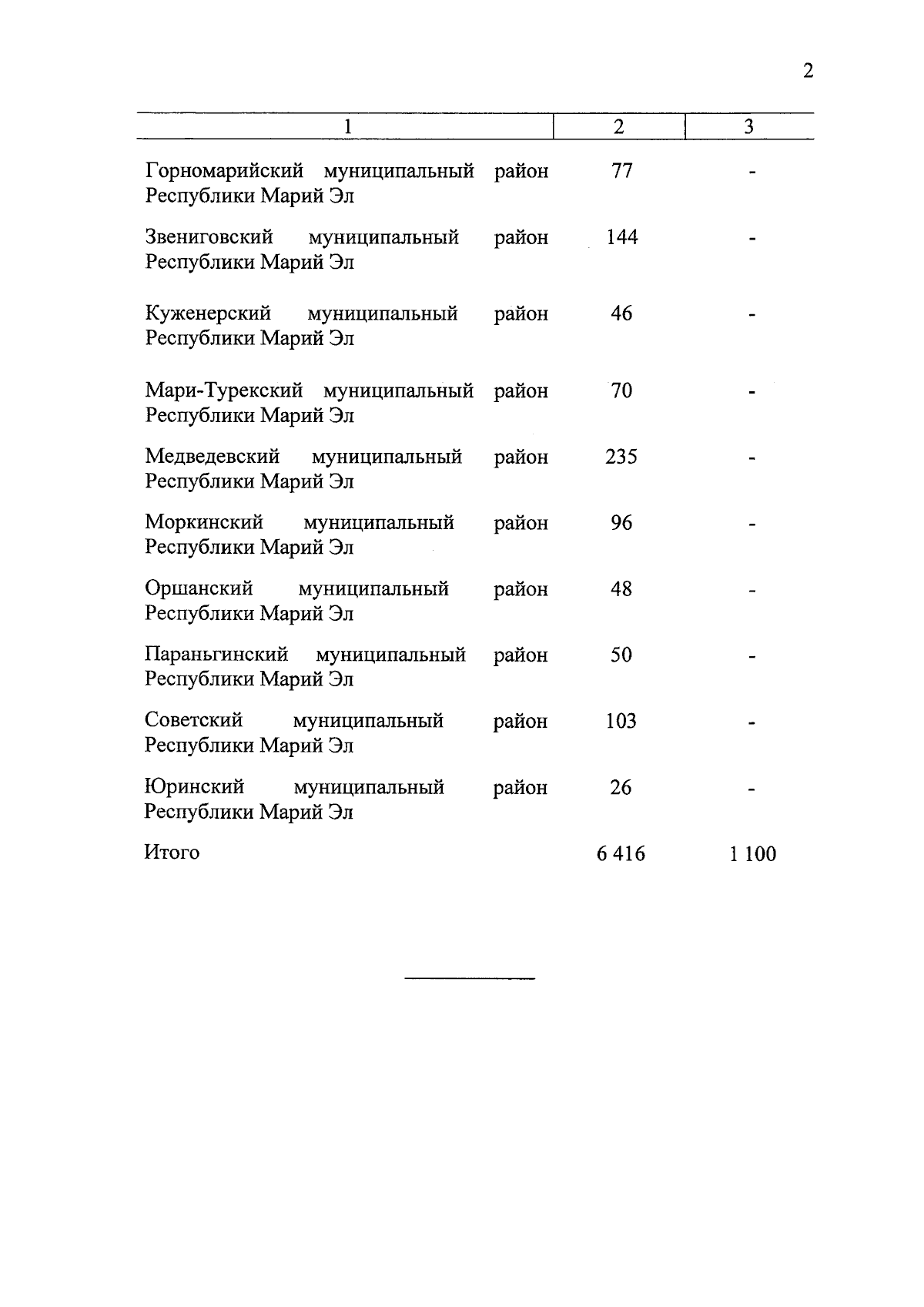 2

| 1 | 2 | 3 |
|---|---|---|
| Горномарийский муниципальный район Республики Марий Эл | 77 | - |
| Звениговский муниципальный район Республики Марий Эл | 144 | - |
| Куженерский муниципальный район Республики Марий Эл | 46 | - |
| Мари-Турекский муниципальный район Республики Марий Эл | 70 | - |
| Медведевский муниципальный район Республики Марий Эл | 235 | - |
| Моркинский муниципальный район Республики Марий Эл | 96 | - |
| Оршанский муниципальный район Республики Марий Эл | 48 | - |
| Параньгинский муниципальный район Республики Марий Эл | 50 | - |
| Советский муниципальный район Республики Марий Эл | 103 | - |
| Юринский муниципальный район Республики Марий Эл | 26 | - |
| Итого | 6 416 | 1 100 |